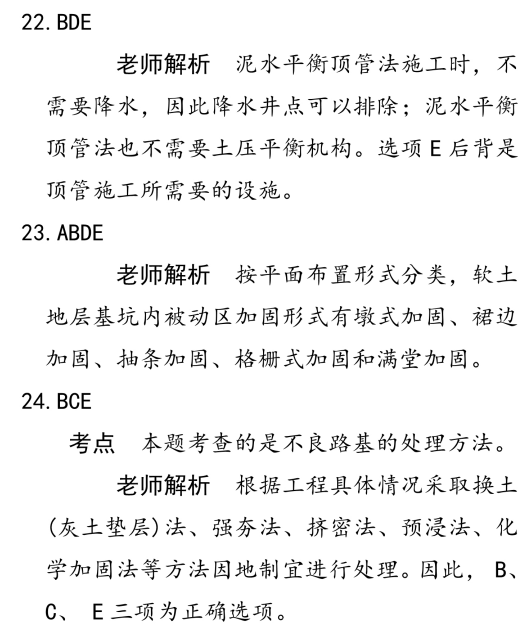 22. BDE

老师解析 泥水平衡顶管法施工时，不需要降水，因此降水井点可以排除；泥水平衡顶管法也不需要土压平衡机构。选项 E 后背是顶管施工所需要的设施。

23. ABDE

老师解析 按平面布置形式分类，软土地层基坑内被动区加固形式有墩式加固、裙边加固、抽条加固、格栅式加固和满堂加固。

24. BCE

考点 本题考查的是不良路基的处理方法。

老师解析 根据工程具体情况采取换土(灰土垫层)法、强夯法、挤密法、预浸法、化学加固法等方法因地制宜进行处理。因此， B、C、 E 三项为正确选项。